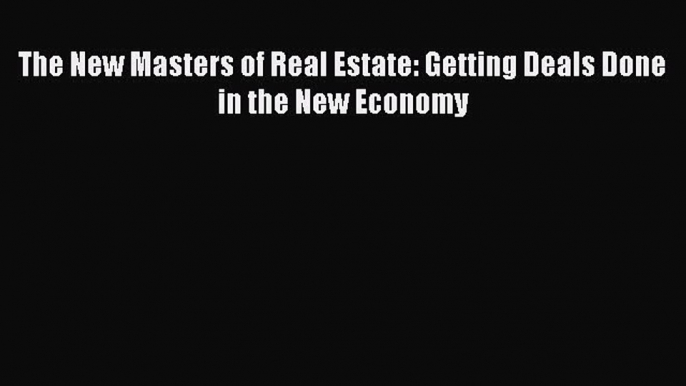 The New Masters of Real Estate: Getting Deals Done in the New Economy